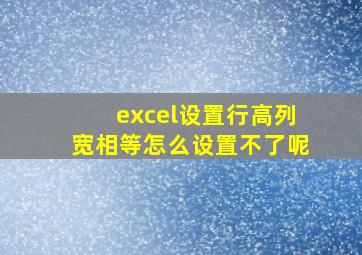 excel设置行高列宽相等怎么设置不了呢